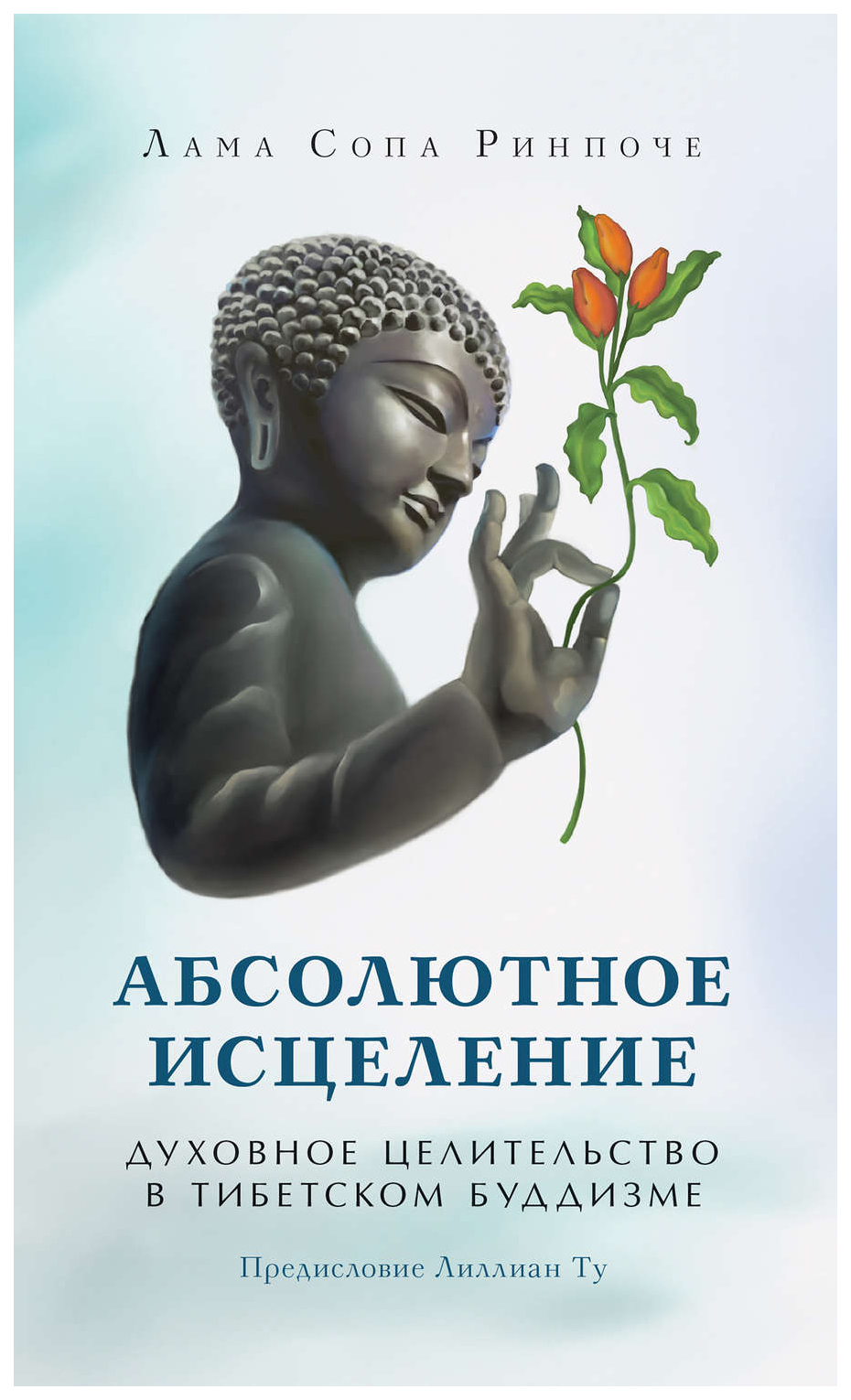 Лама Сопа Ринпоче

АБСОЛЮТНОЕ ИСЦЕЛЕНИЕ

ДУХОВНОЕ ЦЕЛИТЕЛЬСТВО В ТИБЕТСКОМ БУДДИЗМЕ

Предисловие Лиллиан Ту